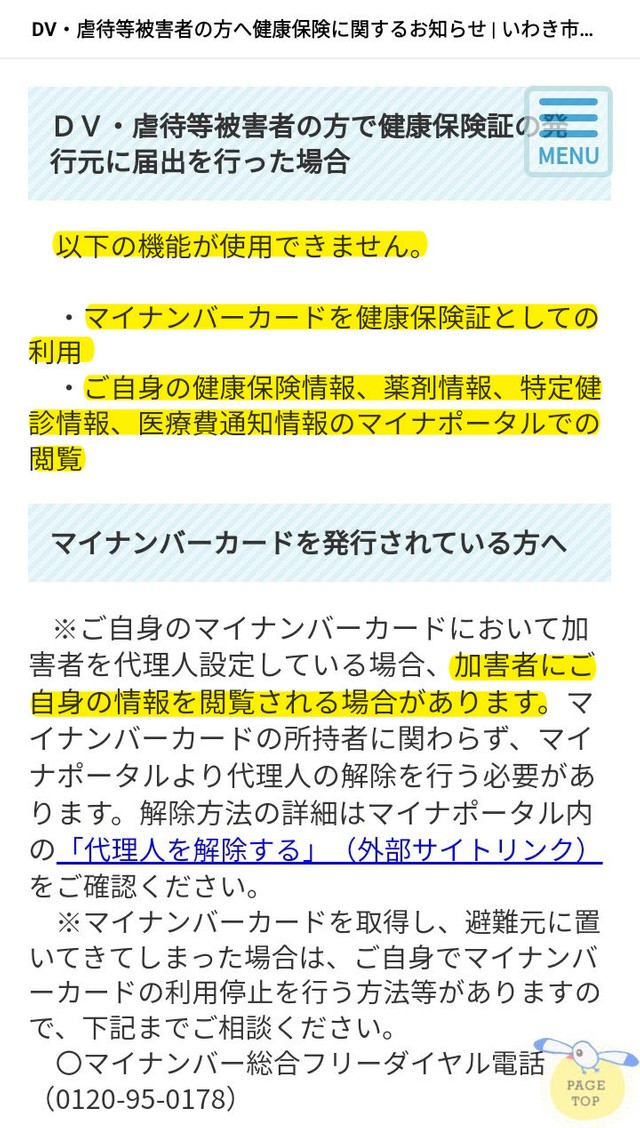 DV・虐待等被害者の方へ健康保険に関するお知らせ | いわき市...

DV・虐待等被害者の方で健康保険証の発行元に届出を行った場合

MENU

以下の機能が使用できません。

・マイナンバーカードを健康保険証としての利用
・ご自身の健康保険情報、薬剤情報、特定健診情報、医療費通知情報のマイナポータルでの閲覧

マイナンバーカードを発行されている方へ

※ご自身のマイナンバーカードにおいて加害者を代理人設定している場合、加害者にご自身の情報を閲覧される場合があります。マイナンバーカードの所持者に関わらず、マイナポータルより代理人の解除を行う必要があります。解除方法の詳細はマイナポータル内の「代理人を解除する」（外部サイトリンク）をご確認ください。
※マイナンバーカードを取得し、避難元に置いてきてしまった場合は、ご自身でマイナンバーカードの利用停止を行う方法等がありますので、下記までご相談ください。
〇マイナンバー総合フリーダイヤル電話（0120-95-0178）

PAGE TOP